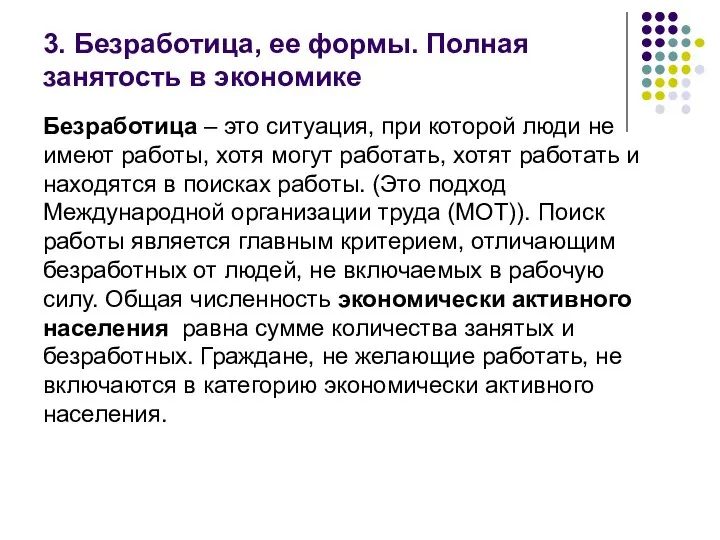 3. Безработица, ее формы. Полная занятость в экономике

Безработица – это ситуация, при которой люди не имеют работы, хотя могут работать, хотят работать и находятся в поисках работы. (Это подход Международной организации труда (МОТ)). Поиск работы является главным критерием, отличающим безработных от людей, не включаемых в рабочую силу. Общая численность экономически активного населения равна сумме количества занятых и безработных. Граждане, не желающие работать, не включаются в категорию экономически активного населения.